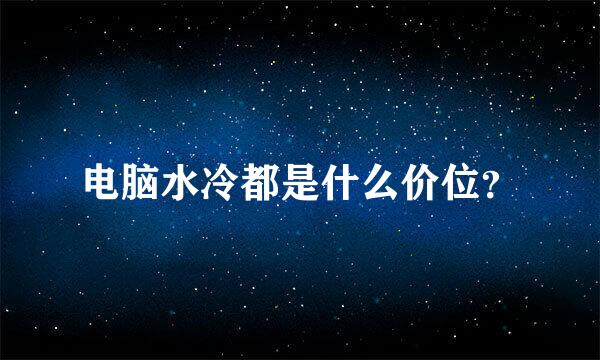 电脑水冷都是什么价位?